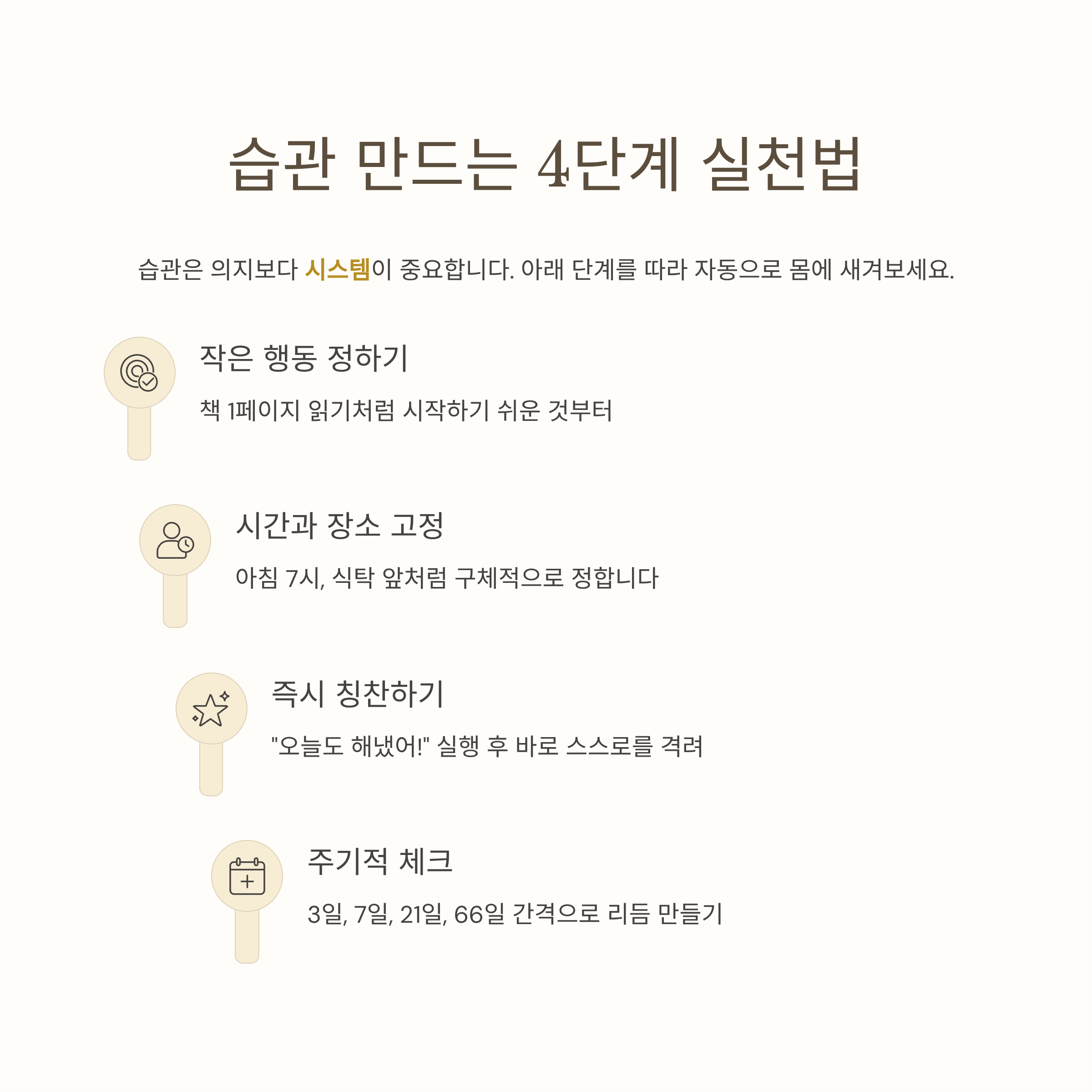 습관 만드는 4단계 실천법

습관은 의지보다 시스템이 중요합니다. 아래 단계를 따라 자동으로 몸에 새겨보세요.

작은 행동 정하기

책 1페이지 읽기처럼 시작하기 쉬운 것부터

시간과 장소 고정

아침 7시, 식탁 앞처럼 구체적으로 정합니다

즉시 칭찬하기

"오늘도 해냈어!" 실행 후 바로 스스로를 격려

주기적 체크

3일, 7일, 21일, 66일 간격으로 리듬 만들기